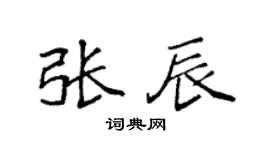 张辰

词典网